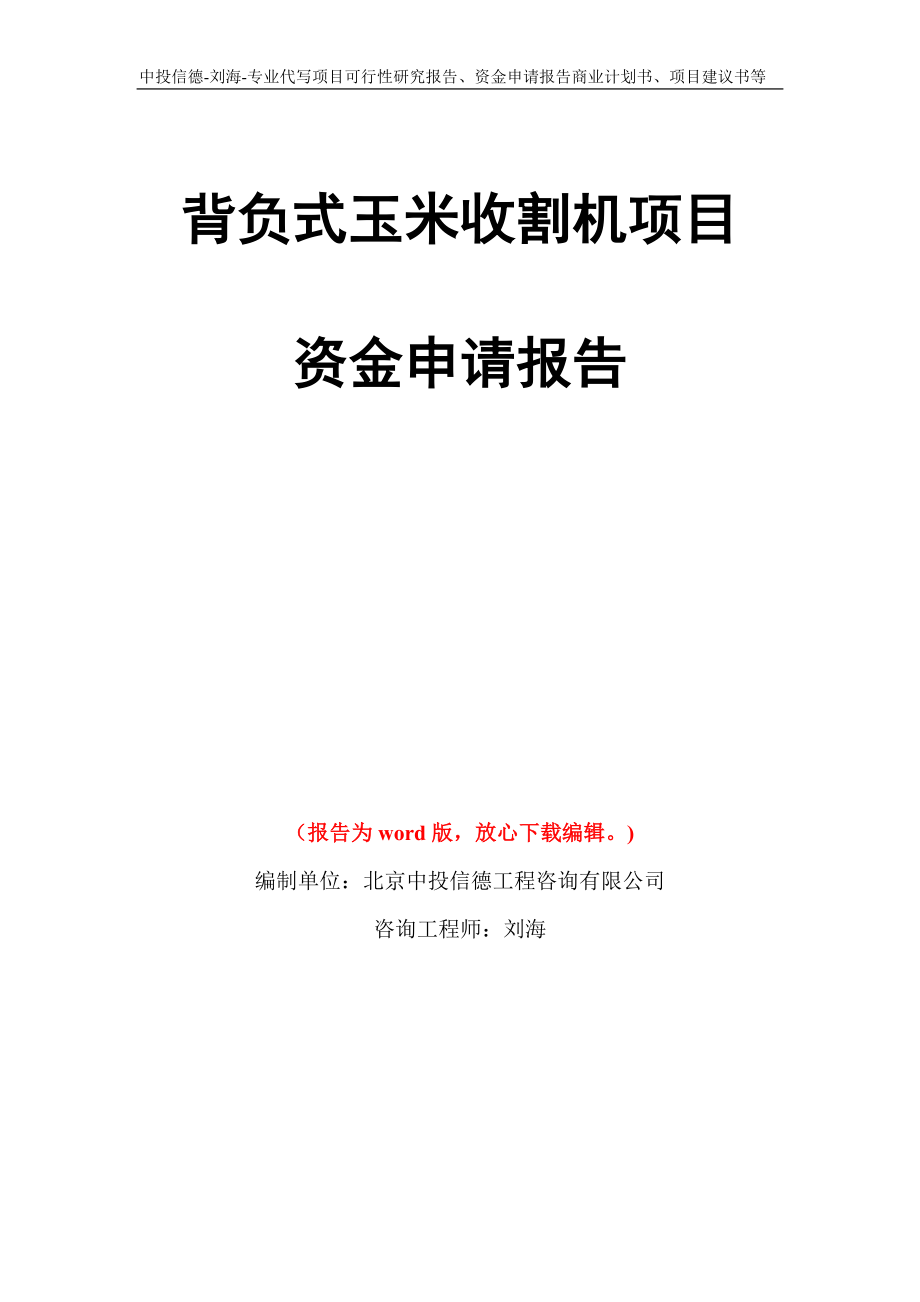 中投信德-刘海-专业代写项目可行性研究报告、资金申请报告商业计划书、项目建议书等

背负式玉米收割机项目

资金申请报告

（报告为 word 版，放心下载编辑。）

编制单位：北京中投信德工程咨询有限公司

咨询工程师：刘海